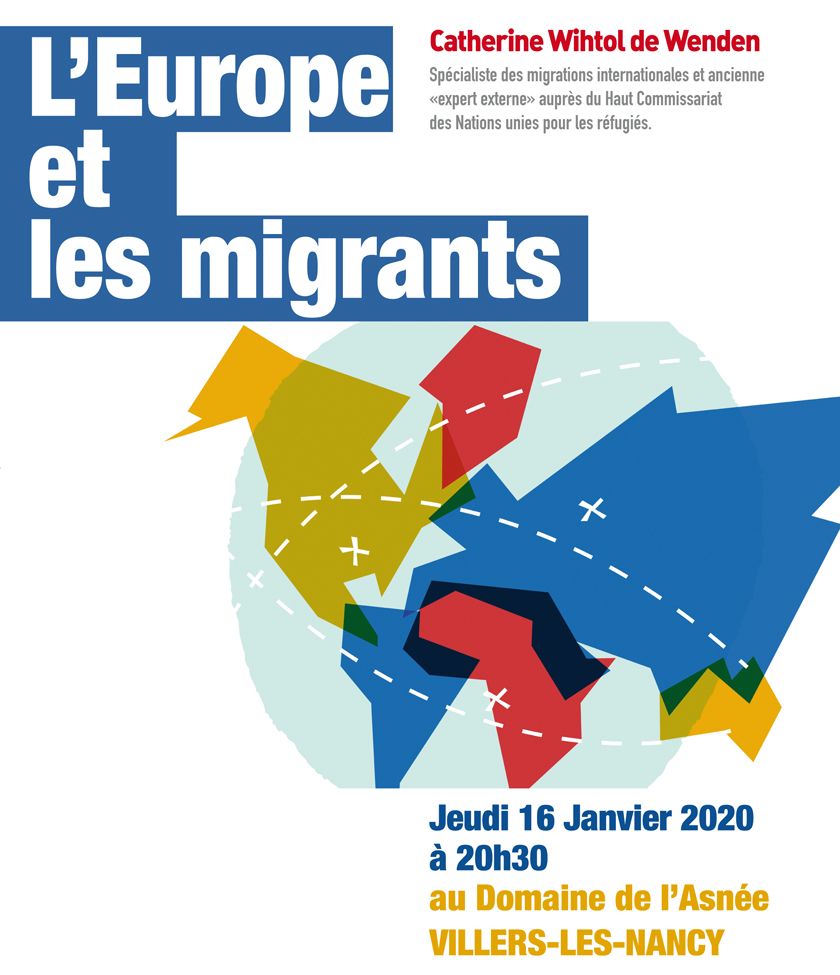 L'Europe et les migrants

Catherine Wihtol de Wenden

Spécialiste des migrations internationales et ancienne «expert externe» auprès du Haut Commissariat des Nations unies pour les réfugiés.

Jeudi 16 Janvier 2020
à 20h30
au Domaine de l'Asnée
VILLERS-LES-NANCY